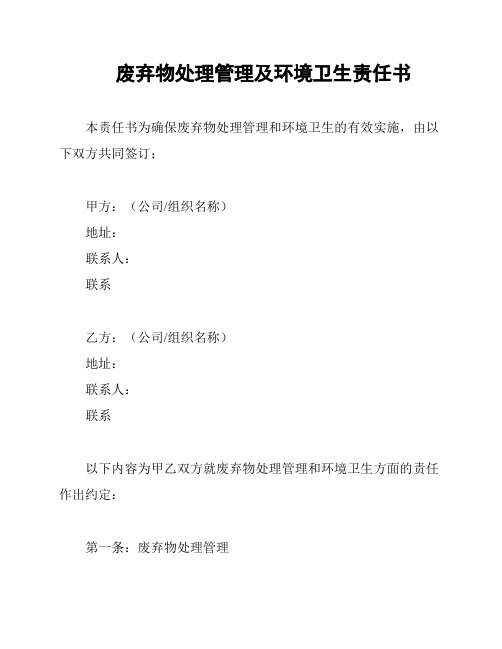 废弃物处理管理及环境卫生责任书

本责任书为确保废弃物处理管理和环境卫生的有效实施，由以下双方共同签订：

甲方：（公司/组织名称）
地址：
联系人：
联系

乙方：（公司/组织名称）
地址：
联系人：
联系

以下内容为甲乙双方就废弃物处理管理和环境卫生方面的责任作出约定：

第一条：废弃物处理管理